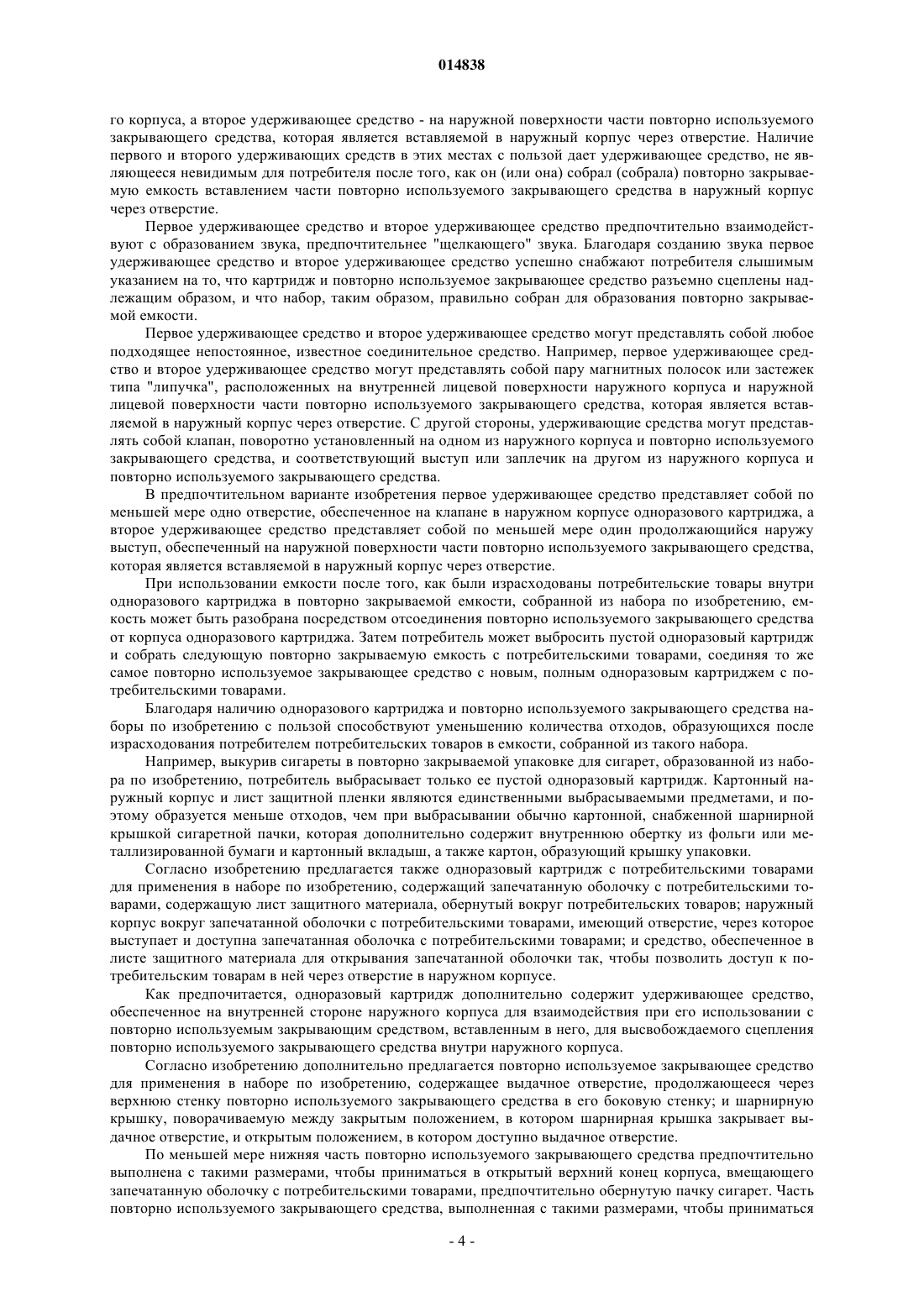 014838

го корпуса, а второе удерживающее средство - на наружной поверхности части повторно используемого закрывающего средства, которая является вставляемой в наружный корпус через отверстие. Наличие первого и второго удерживающих средств в этих местах с пользой дает удерживающее средство, не являющееся невидимым для потребителя после того, как он (или она) собрал (собрала) повторно закрываемую емкость вставлением части повторно используемого закрывающего средства в наружный корпус через отверстие.

Первое удерживающее средство и второе удерживающее средство предпочтительно взаимодействуют с образованием звука, предпочтительнее "щелкающего" звука. Благодаря созданию звука первое удерживающее средство и второе удерживающее средство успешно снабжают потребителя слышимым указанием на то, что картридж и повторно используемое закрывающее средство разъемно сцеплены надлежащим образом, и что набор, таким образом, правильно собран для образования повторно закрываемой емкости.

Первое удерживающее средство и второе удерживающее средство могут представлять собой любое подходящее непостоянное, известное соединительное средство. Например, первое удерживающее средство и второе удерживающее средство могут представлять собой пару магнитных полосок или застежек типа "липучка", расположенных на внутренней лицевой поверхности наружного корпуса и наружной лицевой поверхности части повторно используемого закрывающего средства, которая является вставляемой в наружный корпус через отверстие. С другой стороны, удерживающие средства могут представлять собой клапан, поворотно установленный на одном из наружного корпуса и повторно используемого закрывающего средства, и соответствующий выступ или заплечик на другом из наружного корпуса и повторно используемого закрывающего средства.

В предпочтительном варианте изобретения первое удерживающее средство представляет собой по меньшей мере одно отверстие, обеспеченное на клапане в наружном корпусе одноразового картриджа, а второе удерживающее средство представляет собой по меньшей мере один продолжающийся наружу выступ, обеспеченный на наружной поверхности части повторно используемого закрывающего средства, которая является вставляемой в наружный корпус через отверстие.

При использовании емкости после того, как были израсходованы потребительские товары внутри одноразового картриджа в повторно закрываемой емкости, собранной из набора по изобретению, емкость может быть разобрана посредством отсоединения повторно используемого закрывающего средства от корпуса одноразового картриджа. Затем потребитель может выбросить пустой одноразовый картридж и собрать следующую повторно закрываемую емкость с потребительскими товарами, соединяя то же самое повторно используемое закрывающее средство с новым, полным одноразовым картриджем с потребительскими товарами.

Благодаря наличию одноразового картриджа и повторно используемого закрывающего средства наборы по изобретению с пользой способствуют уменьшению количества отходов, образующихся после израсходования потребителем потребительских товаров в емкости, собранной из такого набора.

Например, выкурив сигареты в повторно закрываемой упаковке для сигарет, образованной из набора по изобретению, потребитель выбрасывает только ее пустой одноразовый картридж. Картонный наружный корпус и лист защитной пленки являются единственными выбрасываемыми предметами, и поэтому образуется меньше отходов, чем при выбрасывании обычно картонной, снабженной шарнирной крышкой сигаретной пачки, которая дополнительно содержит внутреннюю обертку из фольги или металлизированной бумаги и картонный вкладыш, а также картон, образующий крышку упаковки.

Согласно изобретению предлагается также одноразовый картридж с потребительскими товарами для применения в наборе по изобретению, содержащий запечатанную оболочку с потребительскими товарами, содержащую лист защитного материала, обернутый вокруг потребительских товаров; наружный корпус вокруг запечатанной оболочки с потребительскими товарами, имеющий отверстие, через которое выступает и доступна запечатанная оболочка с потребительскими товарами; и средство, обеспеченное в листе защитного материала для открывания запечатанной оболочки так, чтобы позволить доступ к потребительским товарам в ней через отверстие в наружном корпусе.

Как предпочитается, одноразовый картридж дополнительно содержит удерживающее средство, обеспеченное на внутренней стороне наружного корпуса для взаимодействия при его использовании с повторно используемым закрывающим средством, вставленным в него, для высвобождаемого сцепления повторно используемого закрывающего средства внутри наружного корпуса.

Согласно изобретению дополнительно предлагается повторно используемое закрывающее средство для применения в наборе по изобретению, содержащее выдачное отверстие, продолжающееся через верхнюю стенку повторно используемого закрывающего средства в его боковую стенку; и шарнирную крышку, поворачиваемую между закрытым положением, в котором шарнирная крышка закрывает выдачное отверстие, и открытым положением, в котором доступно выдачное отверстие.

По меньшей мере нижняя часть повторно используемого закрывающего средства предпочтительно выполнена с такими размерами, чтобы приниматься в открытый верхний конец корпуса, вмещающего запечатанную оболочку с потребительскими товарами, предпочтительно обернутую пачку сигарет. Часть повторно используемого закрывающего средства, выполненная с такими размерами, чтобы приниматься

- 4 -